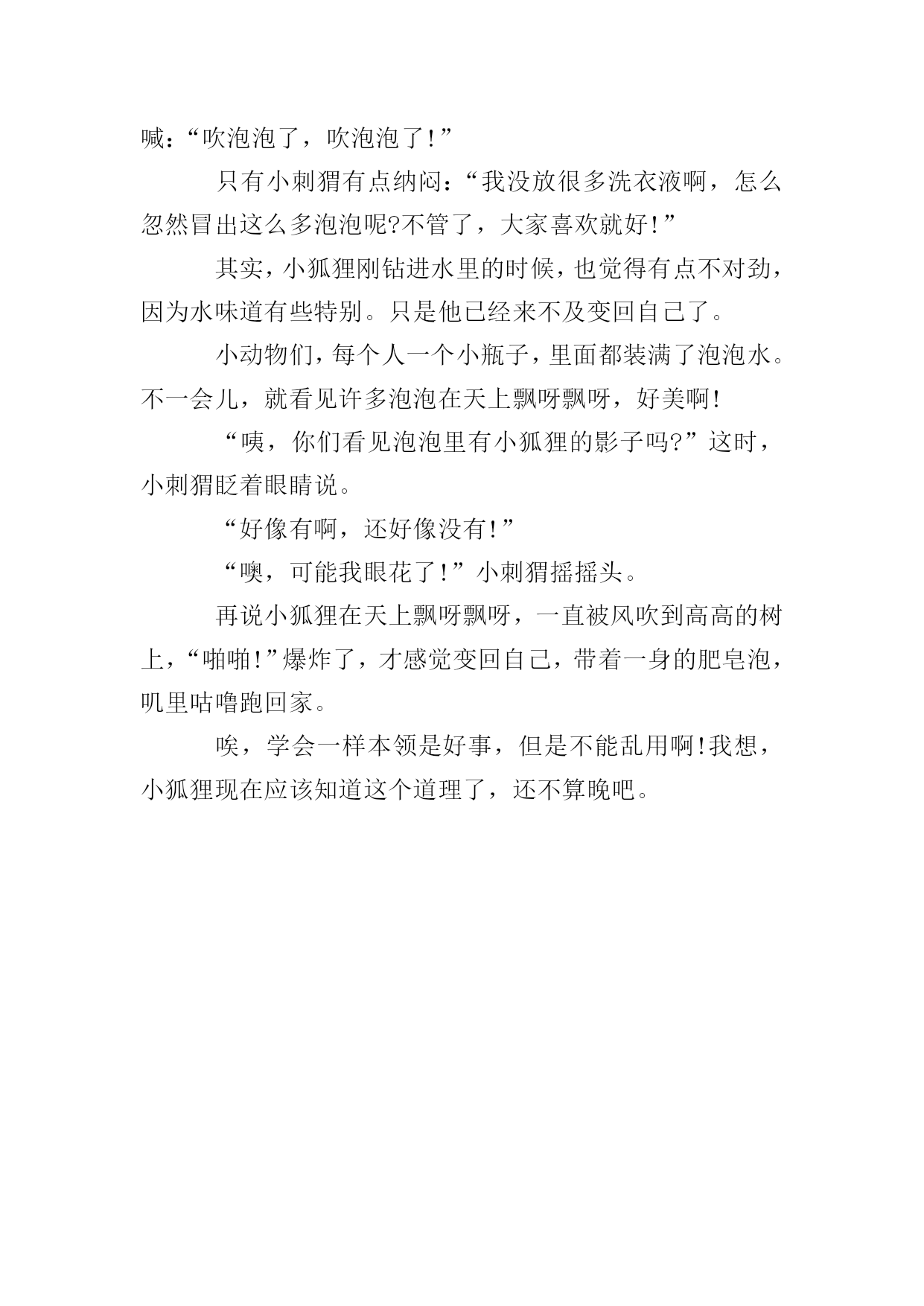 喊：“吹泡泡了，吹泡泡了!”

只有小刺猬有点纳闷：“我没放很多洗衣液啊，怎么忽然冒出这么多泡泡呢?不管了，大家喜欢就好!”

其实，小狐狸刚钻进水里的时候，也觉得有点不对劲，因为水味道有些特别。只是他已经来不及变回自己了。

小动物们，每个人一个小瓶子，里面都装满了泡泡水。不一会儿，就看见许多泡泡在天上飘呀飘呀，好美啊!

“咦，你们看见泡泡里有小狐狸的影子吗?”这时，小刺猬眨着眼睛说。

“好像有啊，还好像没有!”

“噢，可能我眼花了!”小刺猬摇摇头。

再说小狐狸在天上飘呀飘呀，一直被风吹到高高的树上，“啪啪!”爆炸了，才感觉变回自己，带着一身的肥皂泡，叽里咕噜跑回家。

唉，学会一样本领是好事，但是不能乱用啊!我想，小狐狸现在应该知道这个道理了，还不算晚吧。